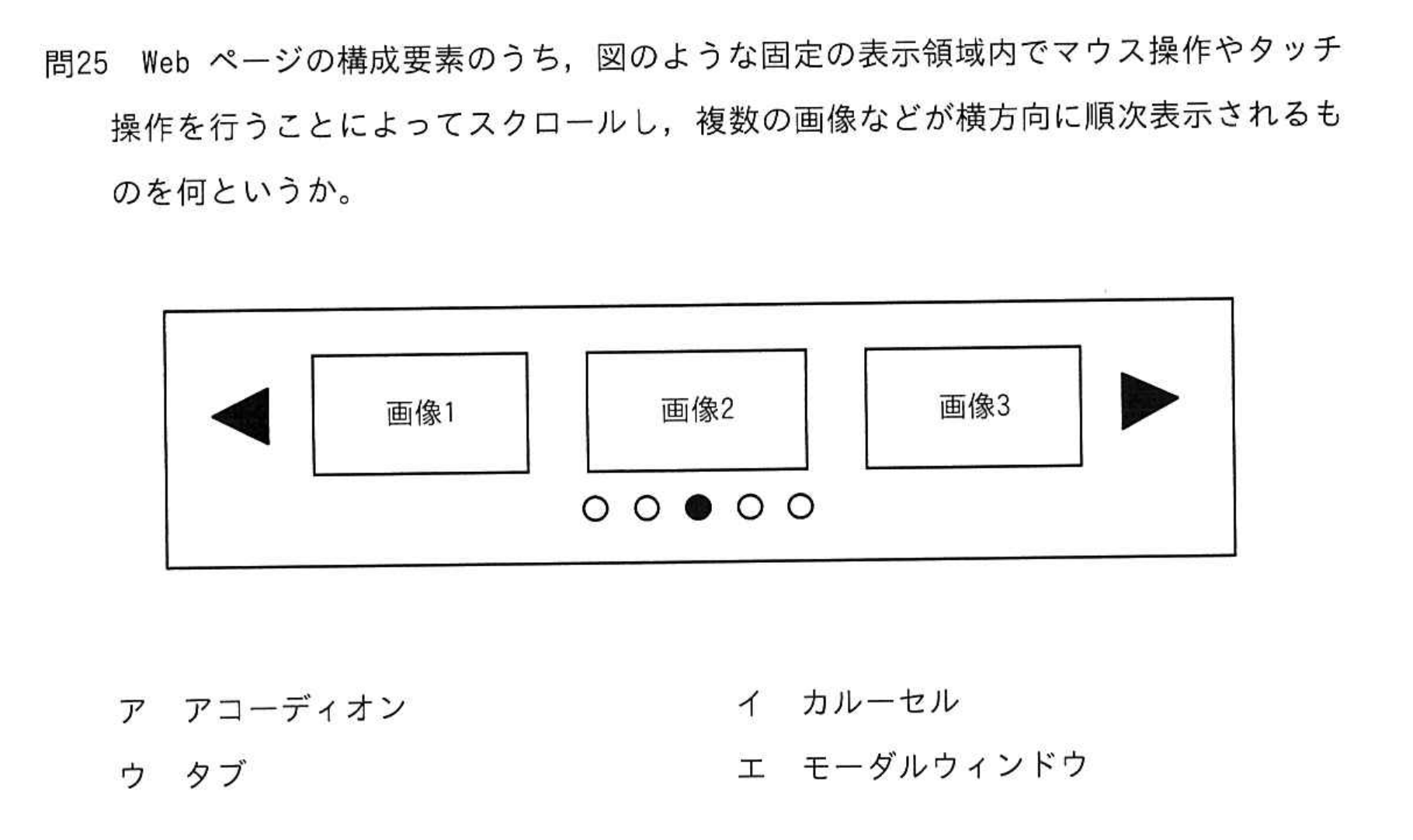 問25　Web ページの構成要素のうち，図のような固定の表示領域内でマウス操作やタッチ操作を行うことによってスクロールし，複数の画像などが横方向に順次表示されるものを何というか。

画像1

画像2

画像3

ア　アコーディオン
イ　カルーセル
ウ　タブ
エ　モーダルウィンドウ